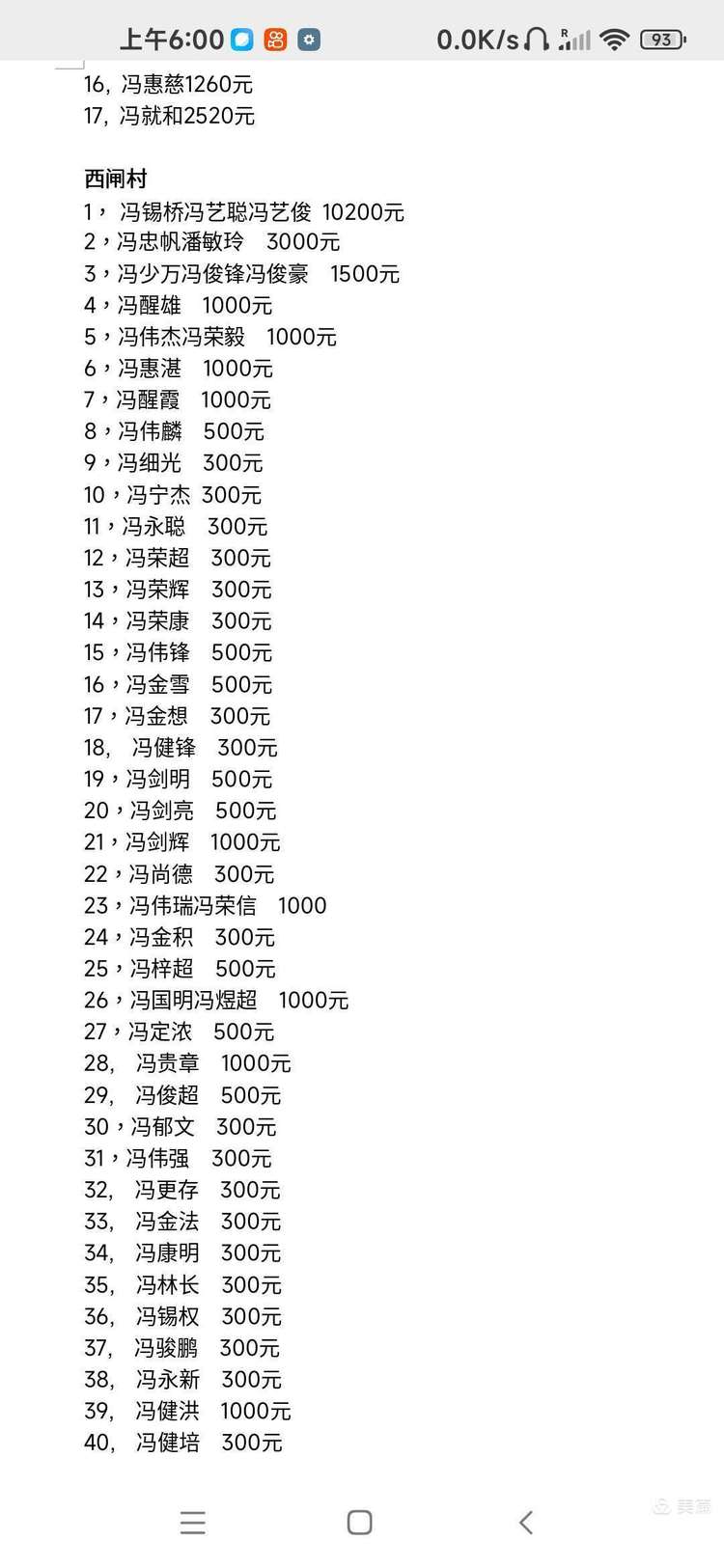 上午6:00 0.0K/s 93

16, 冯惠慈1260元
17, 冯就和2520元

西闸村
1， 冯锡桥冯艺聪冯艺俊 10200元
2，冯忠帆潘敏玲 3000元
3，冯少万冯俊锋冯俊豪 1500元
4，冯醒雄 1000元
5，冯伟杰冯荣毅 1000元
6，冯惠湛 1000元
7，冯醒霞 1000元
8，冯伟麟 500元
9，冯细光 300元
10，冯宁杰 300元
11，冯永聪 300元
12，冯荣超 300元
13，冯荣辉 300元
14，冯荣康 300元
15，冯伟锋 500元
16，冯金雪 500元
17，冯金想 300元
18, 冯健锋 300元
19，冯剑明 500元
20，冯剑亮 500元
21，冯剑辉 1000元
22，冯尚德 300元
23，冯伟瑞冯荣信 1000
24，冯金积 300元
25，冯梓超 500元
26，冯国明冯煜超 1000元
27，冯定浓 500元
28, 冯贵章 1000元
29, 冯俊超 500元
30，冯郁文 300元
31，冯伟强 300元
32, 冯更存 300元
33, 冯金法 300元
34, 冯康明 300元
35, 冯林长 300元
36, 冯锡权 300元
37, 冯骏鹏 300元
38, 冯永新 300元
39, 冯健洪 1000元
40, 冯健培 300元

美篇